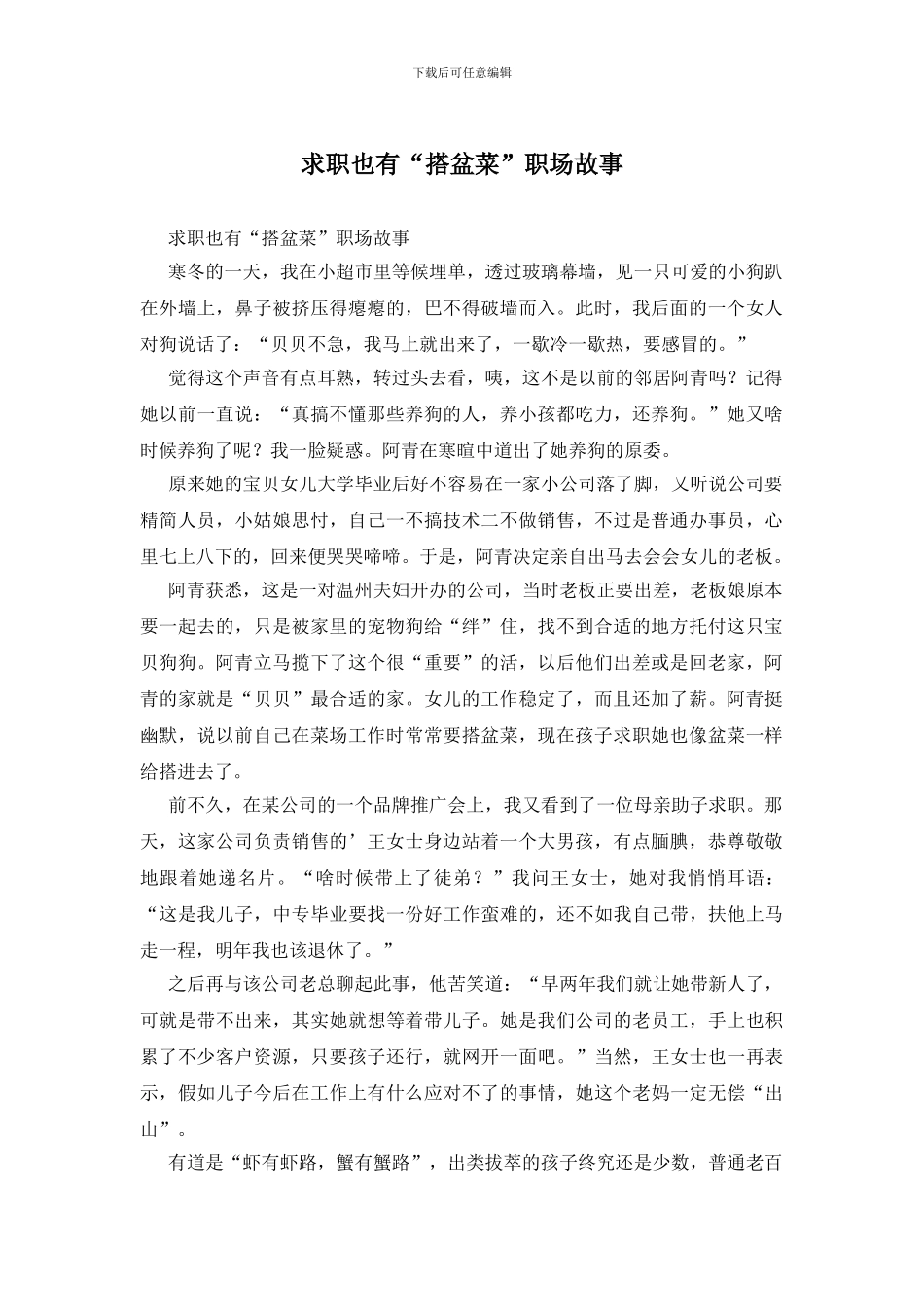 下载后可任意编辑

求职也有“搭盆菜”职场故事

求职也有“搭盆菜”职场故事

寒冬的一天，我在小超市里等候埋单，透过玻璃幕墙，见一只可爱的小狗趴在外墙上，鼻子被挤压得瘪瘪的，巴不得破墙而入。此时，我后面的一个女人对狗说话了：“贝贝不急，我马上就出来了，一歇冷一歇热，要感冒的。”

觉得这个声音有点耳熟，转过头去看，咦，这不是以前的邻居阿青吗？记得她以前一直说：“真搞不懂那些养狗的人，养小孩都吃力，还养狗。”她又啥时候养狗了呢？我一脸疑惑。阿青在寒暄中道出了她养狗的原委。

原来她的宝贝女儿大学毕业后好不容易在一家小公司落了脚，又听说公司要精简人员，小姑娘思忖，自己一不搞技术二不做销售，不过是普通办事员，心里七上八下的，回来便哭哭啼啼。于是，阿青决定亲自出马去会会女儿的老板。

阿青获悉，这是一对温州夫妇开办的公司，当时老板正要出差，老板娘原本要一起去的，只是被家里的宠物狗给“绊”住，找不到合适的地方托付这只宝贝狗狗。阿青立马揽下了这个很“重要”的活，以后他们出差或是回老家，阿青的家就是“贝贝”最合适的家。女儿的工作稳定了，而且还加了薪。阿青挺幽默，说以前自己在菜场工作时常常要搭盆菜，现在孩子求职她也像盆菜一样给搭进去了。

前不久，在某公司的一个品牌推广会上，我又看到了一位母亲助子求职。那天，这家公司负责销售的’王女士身边站着一个大男孩，有点腼腆，恭尊敬敬地跟着她递名片。“啥时候带上了徒弟？”我问王女士，她对我悄悄耳语：“这是我儿子，中专毕业要找一份好工作蛮难的，还不如我自己带，扶他上马走一程，明年我也该退休了。”

之后再与该公司老总聊起此事，他苦笑道：“早两年我们就让她带新人了，可就是带不出来，其实她就想等着带儿子。她是我们公司的老员工，手上也积累了不少客户资源，只要孩子还行，就网开一面吧。”当然，王女士也一再表示，假如儿子今后在工作上有什么应对不了的事情，她这个老妈一定无偿“出山”。

有道是“虾有虾路，蟹有蟹路”，出类拔萃的孩子终究还是少数，普通老百